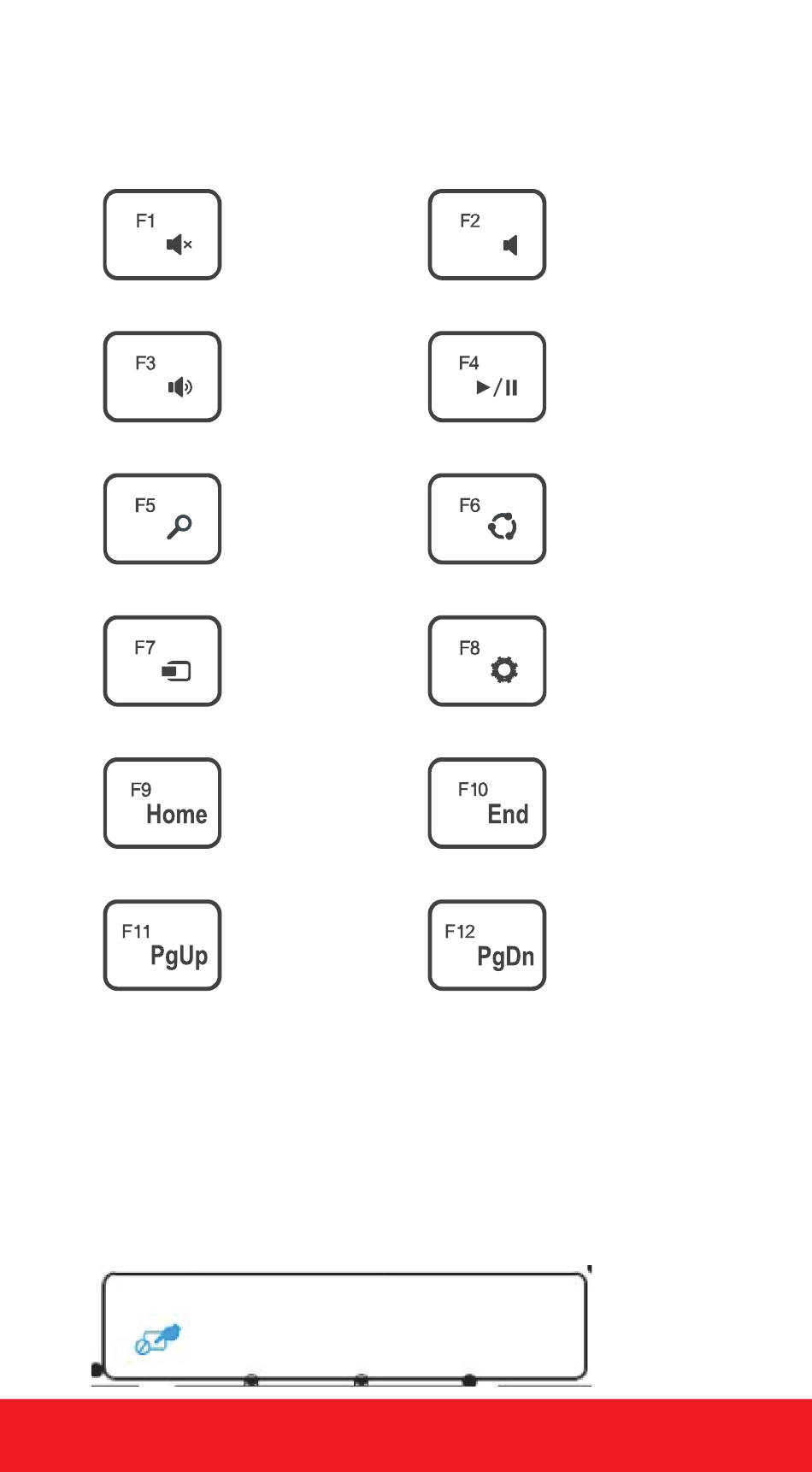 F1

F2

F3

F4

F5

F6

F7

F8

F9 Home

F10 End

F11 PgUp

F12 PgDn